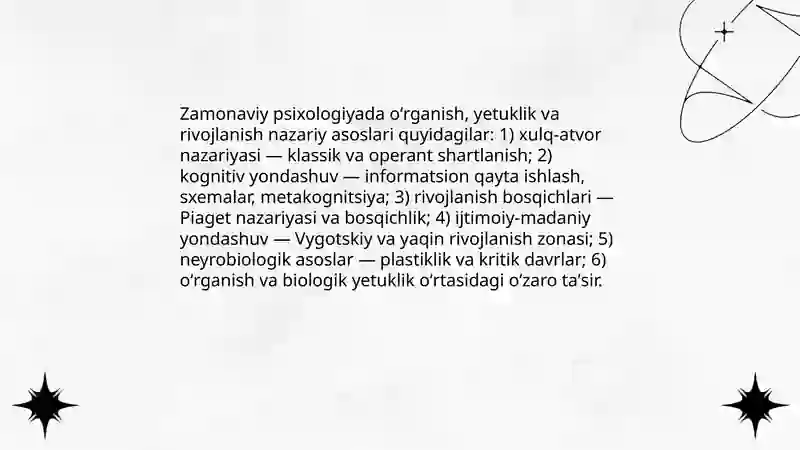 Zamonaviy psixologiyada o‘rganish, yetuklik va rivojlanish nazariy asoslari quyidagilar: 1) xulq-atvor nazariyasi — klassik va operant shartlanish; 2) kognitiv yondashuv — informatsion qayta ishlash, sxemalar, metakognitsiya; 3) rivojlanish bosqichlari — Piaget nazariyasi va bosqichlik; 4) ijtimoiy-madaniy yondashuv — Vygotskiy va yaqin rivojlanish zonasi; 5) neyrobiologik asoslar — plastiklik va kritik davrlar; 6) o‘rganish va biologik yetuklik o‘rtasidagi o‘zaro ta’sir.